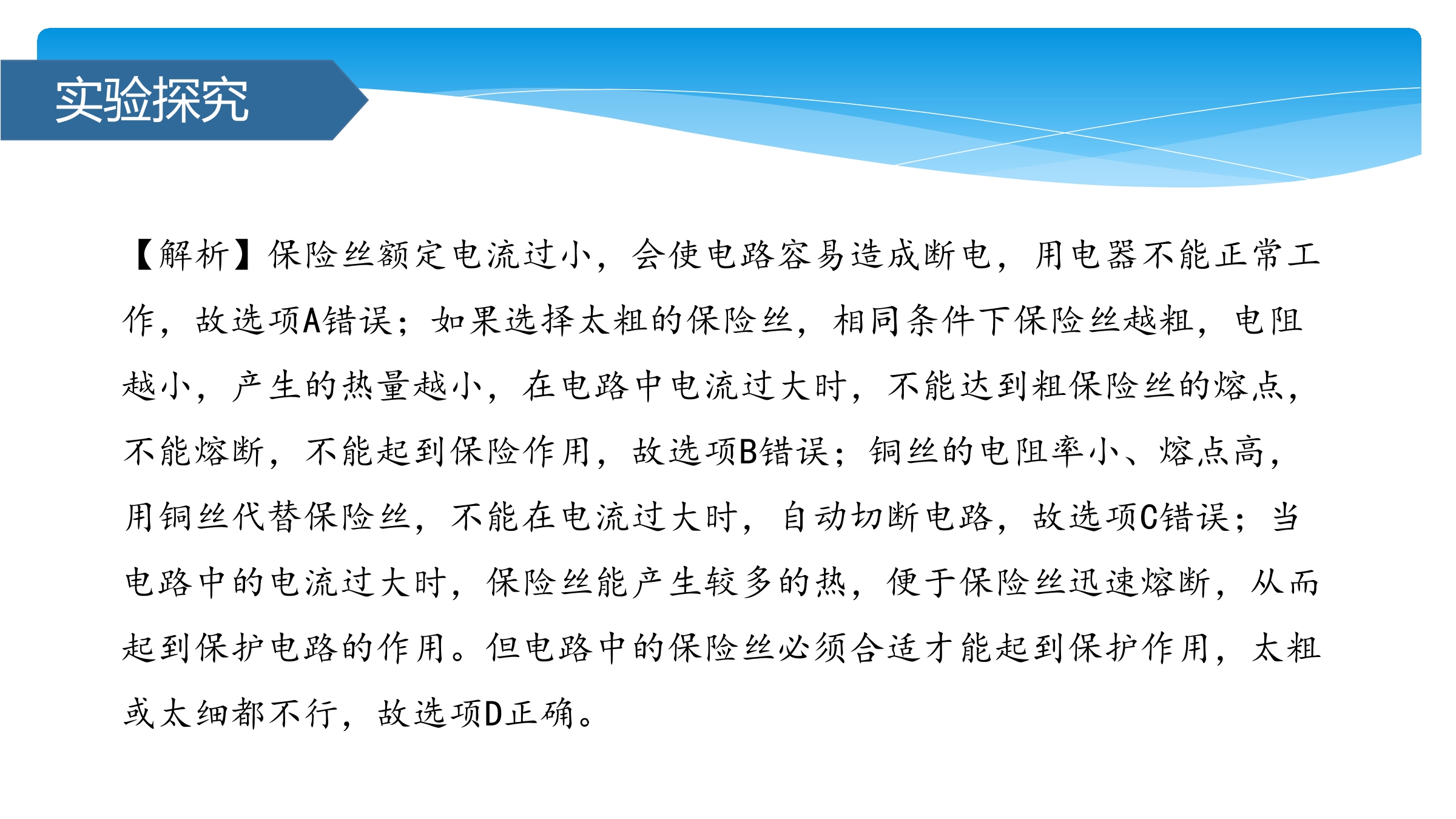 实验探究

【解析】保险丝额定电流过小，会使电路容易造成断电，用电器不能正常工作，故选项A错误；如果选择太粗的保险丝，相同条件下保险丝越粗，电阻越小，产生的热量越小，在电路中电流过大时，不能达到粗保险丝的熔点，不能熔断，不能起到保险作用，故选项B错误；铜丝的电阻率小、熔点高，用铜丝代替保险丝，不能在电流过大时，自动切断电路，故选项C错误；当电路中的电流过大时，保险丝能产生较多的热，便于保险丝迅速熔断，从而起到保护电路的作用。但电路中的保险丝必须合适才能起到保护作用，太粗或太细都不行，故选项D正确。